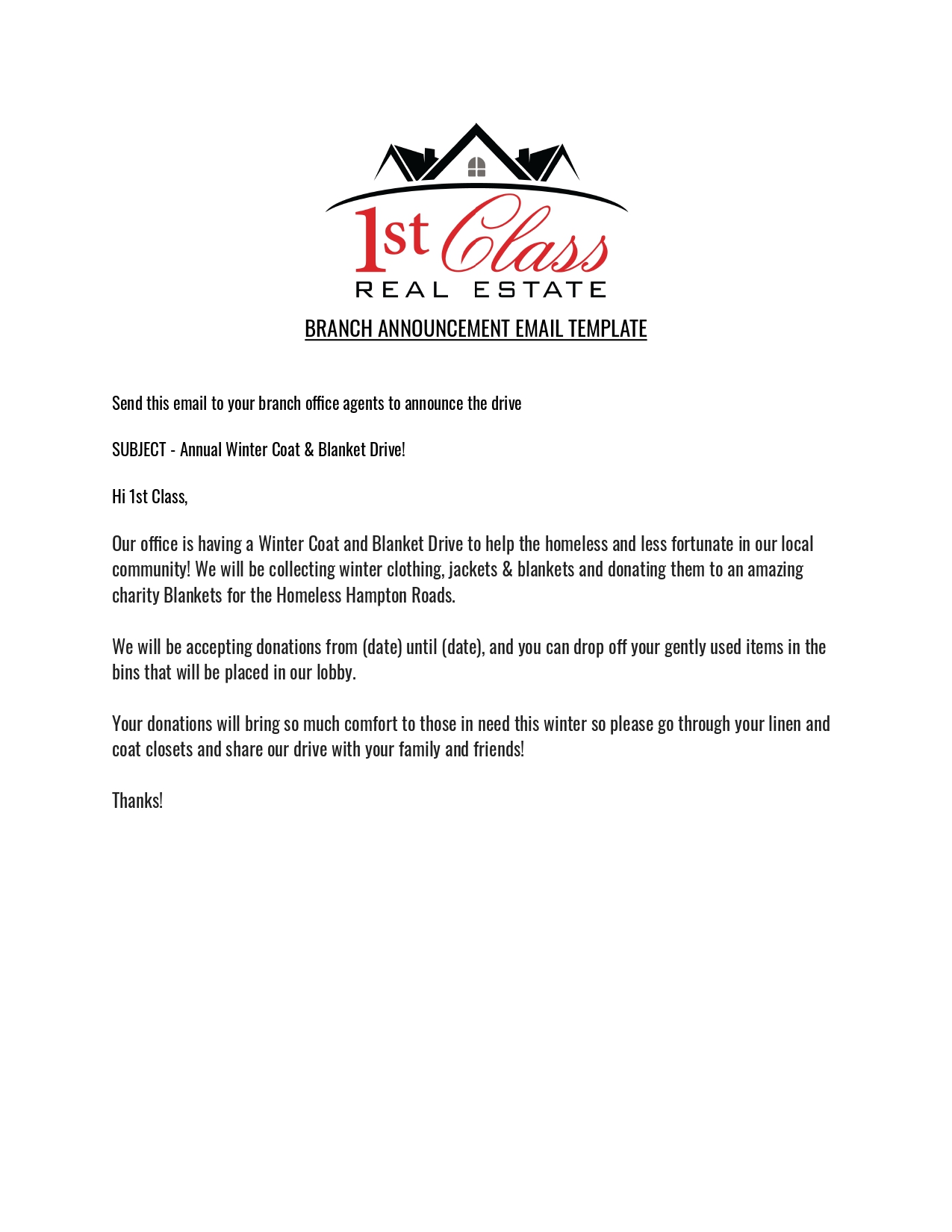 1st Class
REAL ESTATE

BRANCH ANNOUNCEMENT EMAIL TEMPLATE

Send this email to your branch office agents to announce the drive

SUBJECT - Annual Winter Coat & Blanket Drive!

Hi 1st Class,

Our office is having a Winter Coat and Blanket Drive to help the homeless and less fortunate in our local community! We will be collecting winter clothing, jackets & blankets and donating them to an amazing charity Blankets for the Homeless Hampton Roads.

We will be accepting donations from (date) until (date), and you can drop off your gently used items in the bins that will be placed in our lobby.

Your donations will bring so much comfort to those in need this winter so please go through your linen and coat closets and share our drive with your family and friends!

Thanks!